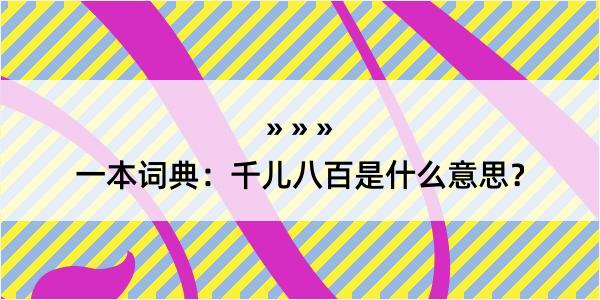 » » »

一本词典：千儿八百是什么意思？